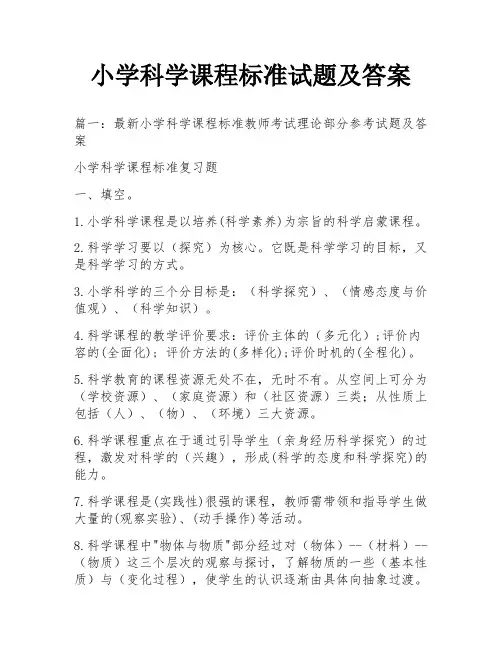 小学科学课程标准试题及答案

篇一：最新小学科学课程标准教师考试理论部分参考试题及答案

小学科学课程标准复习题

一、填空。

1.小学科学课程是以培养(科学素养)为宗旨的科学启蒙课程。

2.科学学习要以（探究）为核心。它既是科学学习的目标，又是科学学习的方式。

3.小学科学的三个分目标是：（科学探究）、（情感态度与价值观）、（科学知识）。

4.科学课程的教学评价要求：评价主体的（多元化）;评价内容的(全面化)；评价方法的(多样化);评价时机的(全程化)。

5.科学教育的课程资源无处不在，无时不有。从空间上可分为（学校资源）、（家庭资源）和（社区资源）三类；从性质上包括（人）、（物）、（环境）三大资源。

6.科学课程重点在于通过引导学生（亲身经历科学探究）的过程，激发对科学的（兴趣），形成(科学的态度和科学探究)的能力。

7.科学课程是(实践性)很强的课程，教师需带领和指导学生做大量的(观察实验)、(动手操作)等活动。

8.科学课程中"物体与物质"部分经过对（物体）--（材料）--（物质）这三个层次的观察与探讨，了解物质的一些（基本性质）与（变化过程），使学生的认识逐渐由具体向抽象过渡。